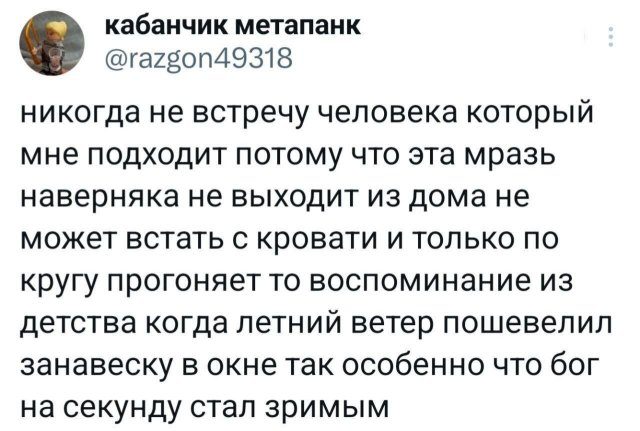 кабанчик метапанк
@razgon49318

никогда не встречу человека который мне подходит потому что эта мразь наверняка не выходит из дома не может встать с кровати и только по кругу прогоняет то воспоминание из детства когда летний ветер пошевелил занавеску в окне так особенно что бог на секунду стал зримым